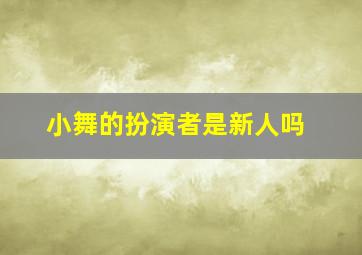 小舞的扮演者是新人吗